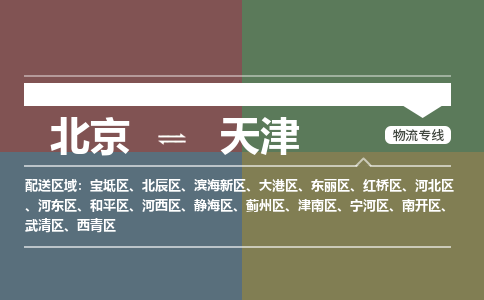 北京 ⇌ 天津

物流专线

配送区域：宝坻区、北辰区、滨海新区、大港区、东丽区、红桥区、河北区、河东区、和平区、河西区、静海区、蓟州区、津南区、宁河区、南开区、武清区、西青区